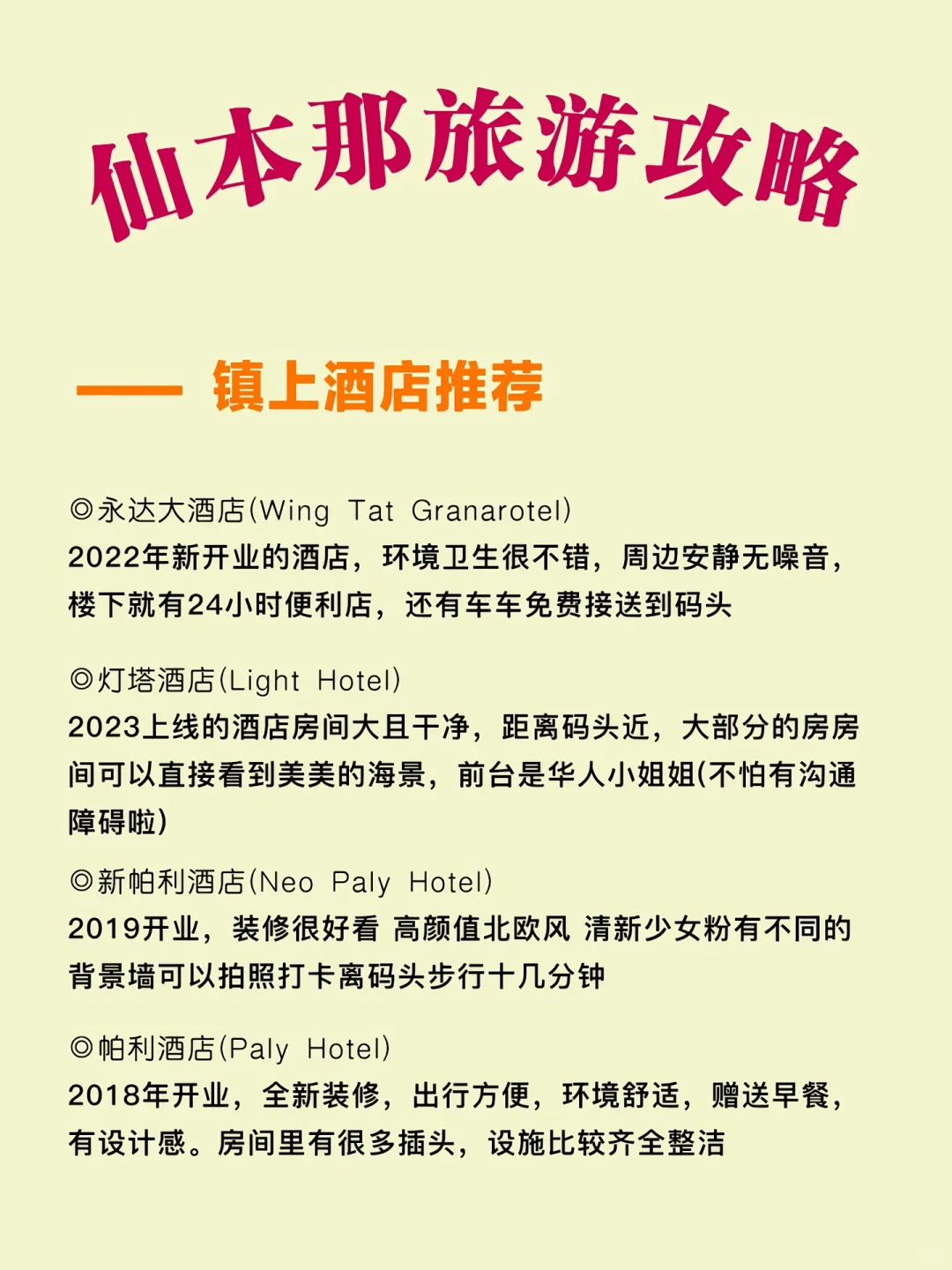 仙本那旅游攻略

—— 镇上酒店推荐

◎永达大酒店(Wing Tat Granarotel)
2022年新开业的酒店，环境卫生很不错，周边安静无噪音，楼下就有24小时便利店，还有车车免费接送到码头

◎灯塔酒店(Light Hotel)
2023上线的酒店房间大且干净，距离码头近，大部分的房房间可以直接看到美美的海景，前台是华人小姐姐(不怕有沟通障碍啦)

◎新帕利酒店(Neo Paly Hotel)
2019开业，装修很好看 高颜值北欧风 清新少女粉有不同的背景墙可以拍照打卡离码头步行十几分钟

◎帕利酒店(Paly Hotel)
2018年开业，全新装修，出行方便，环境舒适，赠送早餐，有设计感。房间里有很多插头，设施比较齐全整洁